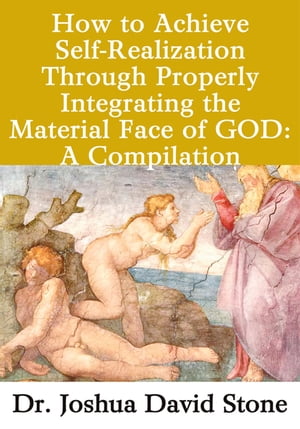 How to Achieve Self-Realization Through Properly Integrating the Material Face of GOD: A Compilation

Dr. Joshua David Stone